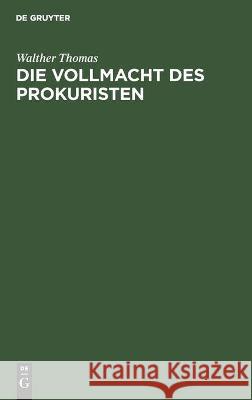 DE GRUYTER

Walther Thomas
DIE VOLLMACHT DES PROKURISTEN

DE
G

Kraina Książek